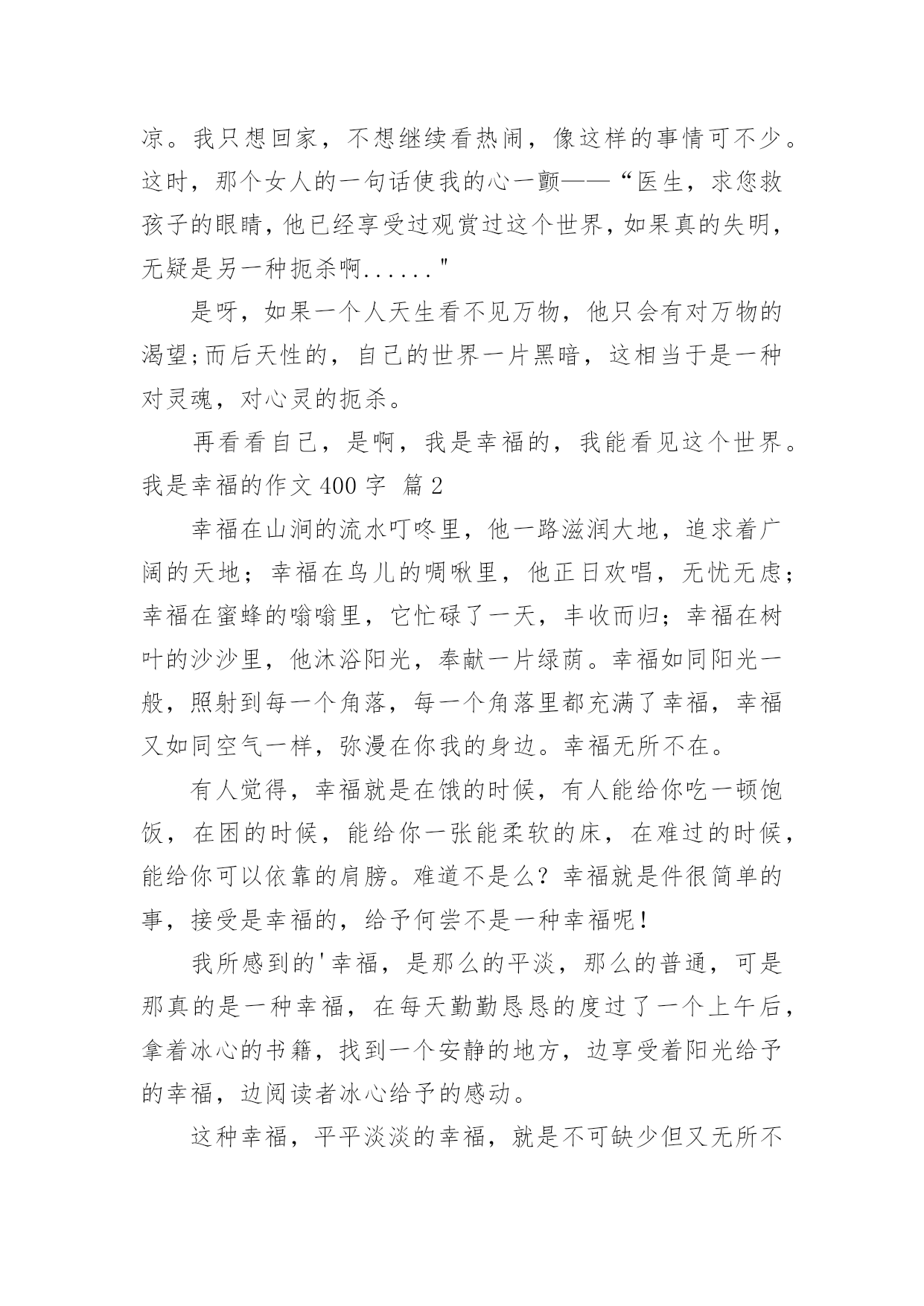 凉。我只想回家，不想继续看热闹，像这样的事情可不少。这时，那个女人的一句话使我的心一颤——“医生，求您救孩子的眼睛，他已经享受过观赏过这个世界，如果真的失明，无疑是另一种扼杀啊......"

是呀，如果一个人天生看不见万物，他只会有对万物的渴望;而后天性的，自己的世界一片黑暗，这相当于是一种对灵魂，对心灵的扼杀。

再看看自己，是啊，我是幸福的，我能看见这个世界。

我是幸福的作文 400 字 篇 2

幸福在山涧的流水叮咚里，他一路滋润大地，追求着广阔的天地；幸福在鸟儿的啁啾里，他正日欢唱，无忧无虑；幸福在蜜蜂的嗡嗡里，它忙碌了一天，丰收而归；幸福在树叶的沙沙里，他沐浴阳光，奉献一片绿荫。幸福如同阳光一般，照射到每一个角落，每一个角落里都充满了幸福，幸福又如同空气一样，弥漫在你我的身边。幸福无所不在。

有人觉得，幸福就是在饿的时候，有人能给你吃一顿饱饭，在困的时候，能给你一张能柔软的床，在难过的时候，能给你可以依靠的肩膀。难道不是么？幸福就是件很简单的事，接受是幸福的，给予何尝不是一种幸福呢！

我所感到的'幸福，是那么的平淡，那么的普通，可是那真的是一种幸福，在每天勤勤恳恳的度过了一个上午后，拿着冰心的书籍，找到一个安静的地方，边享受着阳光给予的幸福，边阅读者冰心给予的感动。

这种幸福，平平淡淡的幸福，就是不可缺少但又无所不